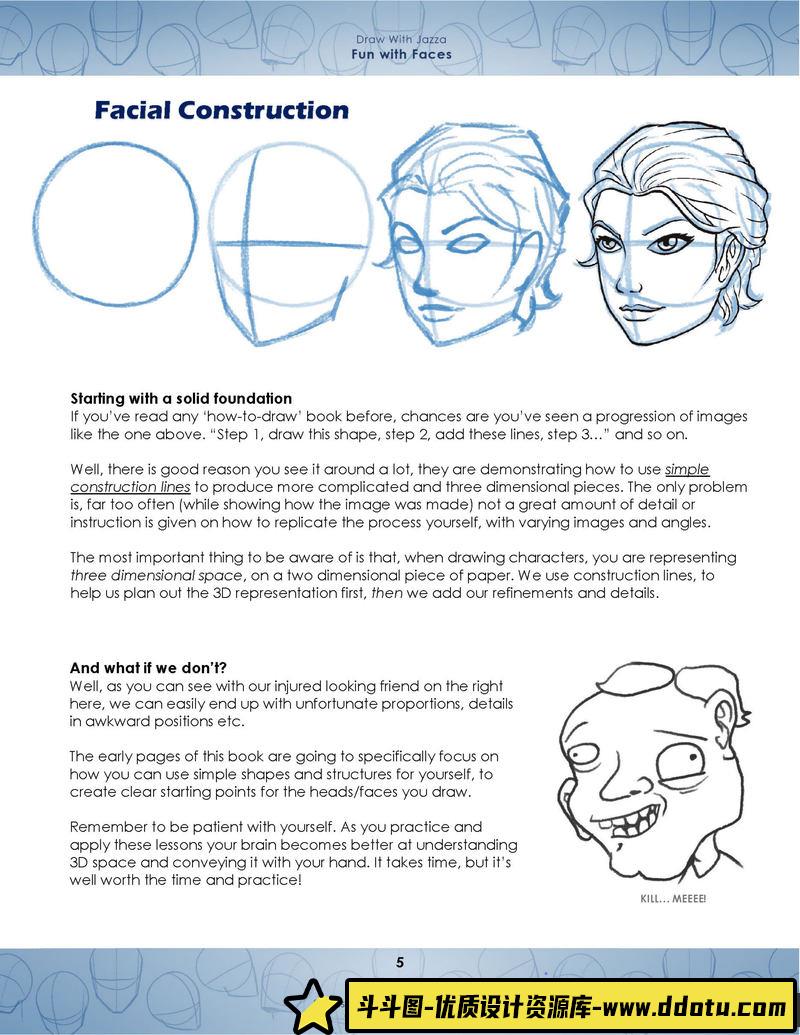 Draw With Jazza
Fun with Faces

Facial Construction

Starting with a solid foundation
If you've read any 'how-to-draw' book before, chances are you've seen a progression of images like the one above. "Step 1, draw this shape, step 2, add these lines, step 3…" and so on.

Well, there is good reason you see it around a lot, they are demonstrating how to use simple construction lines to produce more complicated and three dimensional pieces. The only problem is, far too often (while showing how the image was made) not a great amount of detail or instruction is given on how to replicate the process yourself, with varying images and angles.

The most important thing to be aware of is that, when drawing characters, you are representing three dimensional space, on a two dimensional piece of paper. We use construction lines, to help us plan out the 3D representation first, then we add our refinements and details.

And what if we don't?
Well, as you can see with our injured looking friend on the right here, we can easily end up with unfortunate proportions, details in awkward positions etc.

The early pages of this book are going to specifically focus on how you can use simple shapes and structures for yourself, to create clear starting points for the heads/faces you draw.

Remember to be patient with yourself. As you practice and apply these lessons your brain becomes better at understanding 3D space and conveying it with your hand. It takes time, but it's well worth the time and practice!

KILL… MEEEE!

5

斗斗图-优质设计资源库-www.ddotu.com